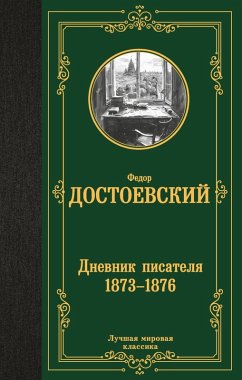 Федор
ДОСТОЕВСКИЙ

Дневник писателя
1873–1876

Лучшая мировая
классика